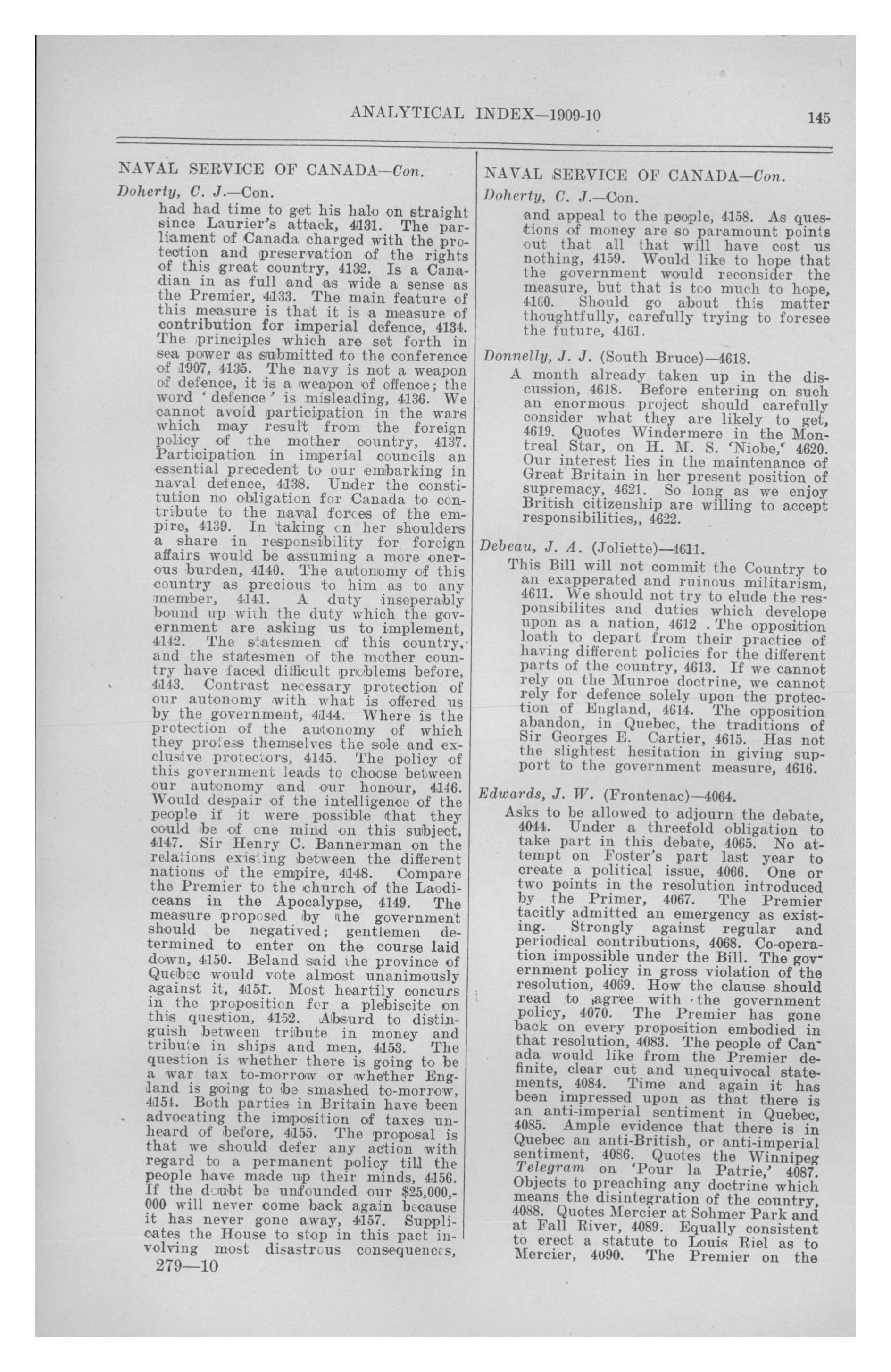 ANALYTICAL INDEX—1909-10 145

NAVAL SERVICE OF CANADA—Con.

Doherty, C. J.—Con.

had had time to get his halo on straight since Laurier's attack, 4131. The parliament of Canada charged with the protection and preservation of the rights of this great country, 4132. Is a Canadian in as full and as wide a sense as the Premier, 4133. The main feature of this measure is that it is a measure of contribution for imperial defence, 4134. The principles which are set forth in sea power as submitted to the conference of 1907, 4135. The navy is not a weapon of defence, it is a weapon of offence; the word 'defence' is misleading, 4136. We cannot avoid participation in the wars which may result from the foreign policy of the mother country, 4137. Participation in imperial councils an essential precedent to our embarking in naval defence, 4138. Under the constitution no obligation for Canada to contribute to the naval forces of the empire, 4139. In taking on her shoulders a share in responsibility for foreign affairs would be assuming a more onerous burden, 4140. The autonomy of this country as precious to him as to any member, 4141. A duty inseperably bound up with the duty which the government are asking us to implement, 4142. The statesmen of this country, and the statesmen of the mother country have faced difficult problems before, 4143. Contrast necessary protection of our autonomy with what is offered us by the government, 4144. Where is the protection of the autonomy of which they profess themselves the sole and exclusive protectors, 4145. The policy of this government leads to choose between our autonomy and our honour, 4146. Would despair of the intelligence of the people if it were possible that they could be of one mind on this subject, 4147. Sir Henry C. Bannerman on the relations existing between the different nations of the empire, 4148. Compare the Premier to the church of the Laodiceans in the Apocalypse, 4149. The measure proposed by the government should be negatived; gentlemen determined to enter on the course laid down, 4150. Beland said the province of Quebec would vote almost unanimously against it, 4151. Most heartily concurs in the proposition for a plebiscite on this question, 4152. Absurd to distinguish between tribute in money and tribute in ships and men, 4153. The question is whether there is going to be a war tax to-morrow or whether England is going to be smashed to-morrow, 4154. Both parties in Britain have been advocating the imposition of taxes unheard of before, 4155. The proposal is that we should defer any action with regard to a permanent policy till the people have made up their minds, 4156. If the doubt be unfounded our $25,000,000 will never come back again because it has never gone away, 4157. Supplicates the House to stop in this pact involving most disastrous consequences,

279—10

NAVAL SERVICE OF CANADA—Con.

Doherty, C. J.—Con.

and appeal to the people, 4158. As questions of money are so paramount points out that all that will have cost us nothing, 4159. Would like to hope that the government would reconsider the measure, but that is too much to hope, 4160. Should go about this matter thoughtfully, carefully trying to foresee the future, 4161.

Donnelly, J. J. (South Bruce)—4618.

A month already taken up in the discussion, 4618. Before entering on such an enormous project should carefully consider what they are likely to get, 4619. Quotes Windermere in the Montreal Star, on H. M. S. 'Niobe,' 4620. Our interest lies in the maintenance of Great Britain in her present position of supremacy, 4621. So long as we enjoy British citizenship are willing to accept responsibilities,, 4622.

Debeau, J. A. (Joliette)—4611.

This Bill will not commit the Country to an exapperated and ruinous militarism, 4611. We should not try to elude the responsibilites and duties which develope upon as a nation, 4612 . The opposition loath to depart from their practice of having different policies for the different parts of the country, 4613. If we cannot rely on the Munroe doctrine, we cannot rely for defence solely upon the protection of England, 4614. The opposition abandon, in Quebec, the traditions of Sir Georges E. Cartier, 4615. Has not the slightest hesitation in giving support to the government measure, 4616.

Edwards, J. W. (Frontenac)—4064.

Asks to be allowed to adjourn the debate, 4044. Under a threefold obligation to take part in this debate, 4065. No attempt on Foster's part last year to create a political issue, 4066. One or two points in the resolution introduced by the Primer, 4067. The Premier tacitly admitted an emergency as existing. Strongly against regular and periodical contributions, 4068. Co-operation impossible under the Bill. The government policy in gross violation of the resolution, 4069. How the clause should read to agree with the government policy, 4070. The Premier has gone back on every proposition embodied in that resolution, 4083. The people of Canada would like from the Premier definite, clear cut and unequivocal statements, 4084. Time and again it has been impressed upon as that there is an anti-imperial sentiment in Quebec, 4085. Ample evidence that there is in Quebec an anti-British, or anti-imperial sentiment, 4086. Quotes the Winnipeg Telegram on 'Pour la Patrie,' 4087. Objects to preaching any doctrine which means the disintegration of the country, 4088. Quotes Mercier at Sohmer Park and at Fall River, 4089. Equally consistent to erect a statute to Louis Riel as to Mercier, 4090. The Premier on the